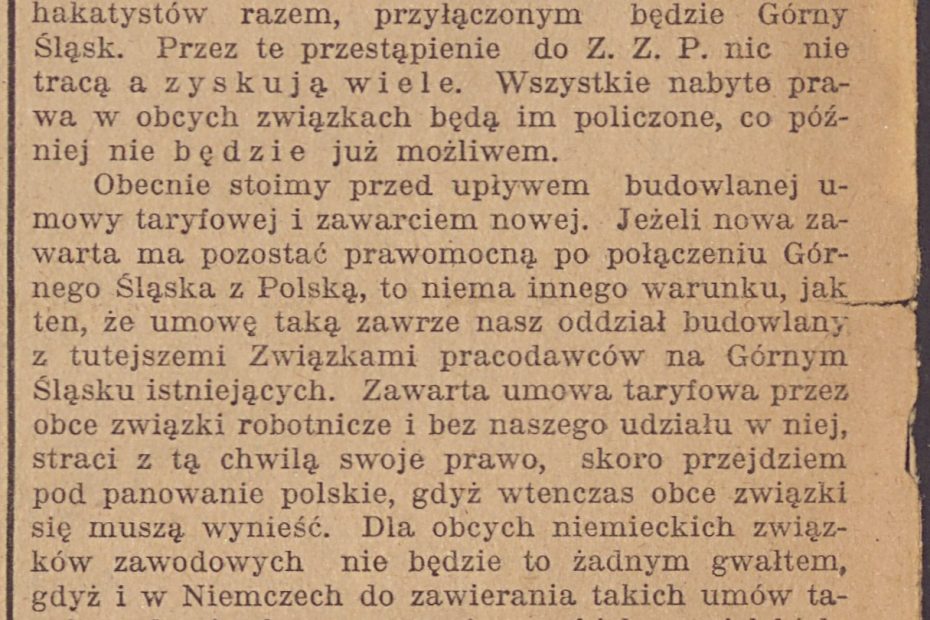 hakatystów razem, przyłączonym będzie Górny Śląsk. Przez te przestąpienie do Z. Z. P. nic nie tracą a zyskują wiele. Wszystkie nabyte prawa w obcych związkach będą im policzone, co później nie będzie już możliwem.

Obecnie stoimy przed upływem budowlanej umowy taryfowej i zawarciem nowej. Jeżeli nowa zawarta ma pozostać prawomocną po połączeniu Górnego Śląska z Polską, to niema innego warunku, jak ten, że umowę taką zawrze nasz oddział budowlany z tutejszemi Związkami pracodawców na Górnym Śląsku istniejących. Zawarta umowa taryfowa przez obce związki robotnicze i bez naszego udziału w niej, straci z tą chwilą swoje prawo, skoro przejdziem pod panowanie polskie, gdyż wtenczas obce związki się muszą wynieść. Dla obcych niemieckich związków zawodowych nie będzie to żadnym gwałtem, gdyż i w Niemczech do zawierania takich umów ta-